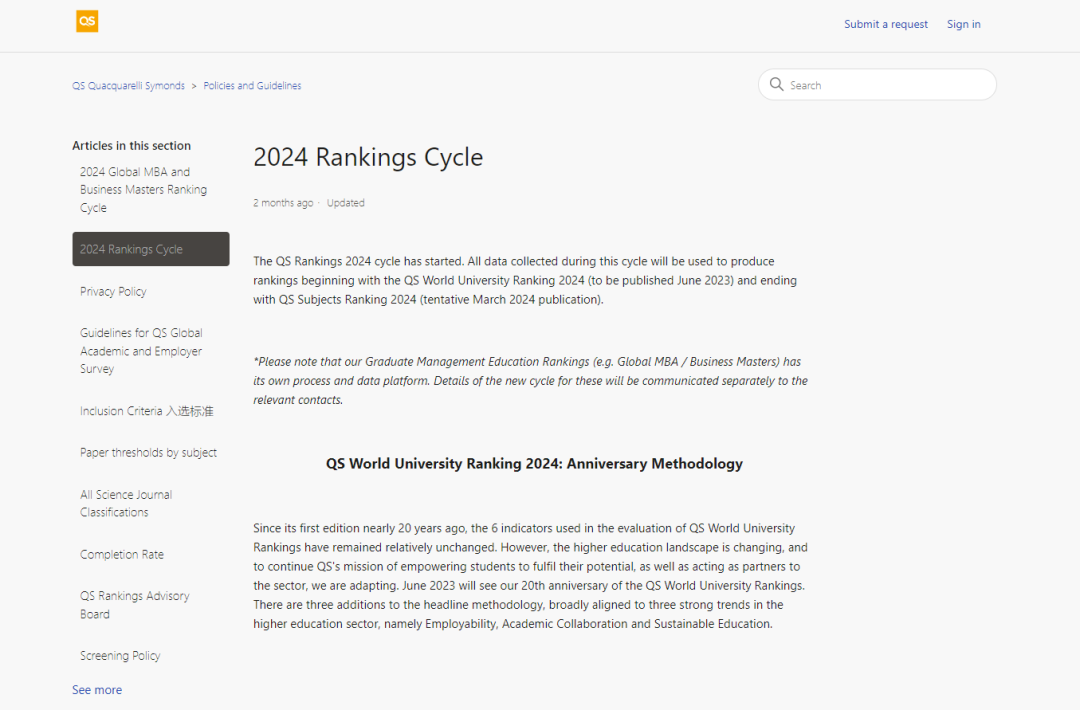 QS

Submit a request Sign in

QS Quacquarelli Symonds > Policies and Guidelines

Search

Articles in this section

2024 Global MBA and Business Masters Ranking Cycle

2024 Rankings Cycle

Privacy Policy

Guidelines for QS Global Academic and Employer Survey

Inclusion Criteria 入选标准

Paper thresholds by subject

All Science Journal Classifications

Completion Rate

QS Rankings Advisory Board

Screening Policy

See more

2024 Rankings Cycle

2 months ago · Updated

The QS Rankings 2024 cycle has started. All data collected during this cycle will be used to produce rankings beginning with the QS World University Ranking 2024 (to be published June 2023) and ending with QS Subjects Ranking 2024 (tentative March 2024 publication).

*Please note that our Graduate Management Education Rankings (e.g. Global MBA / Business Masters) has its own process and data platform. Details of the new cycle for these will be communicated separately to the relevant contacts.

QS World University Ranking 2024: Anniversary Methodology

Since its first edition nearly 20 years ago, the 6 indicators used in the evaluation of QS World University Rankings have remained relatively unchanged. However, the higher education landscape is changing, and to continue QS's mission of empowering students to fulfil their potential, as well as acting as partners to the sector, we are adapting. June 2023 will see our 20th anniversary of the QS World University Rankings. There are three additions to the headline methodology, broadly aligned to three strong trends in the higher education sector, namely Employability, Academic Collaboration and Sustainable Education.